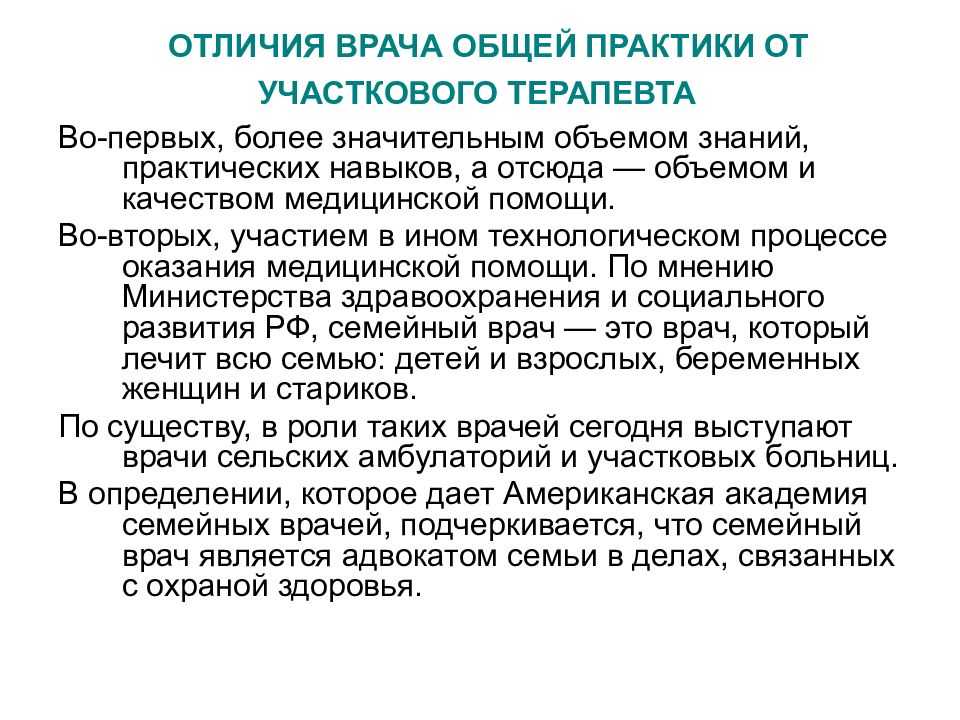 ОТЛИЧИЯ ВРАЧА ОБЩЕЙ ПРАКТИКИ ОТ УЧАСТКОВОГО ТЕРАПЕВТА

Во-первых, более значительным объемом знаний, практических навыков, а отсюда — объемом и качеством медицинской помощи.

Во-вторых, участием в ином технологическом процессе оказания медицинской помощи. По мнению Министерства здравоохранения и социального развития РФ, семейный врач — это врач, который лечит всю семью: детей и взрослых, беременных женщин и стариков.

По существу, в роли таких врачей сегодня выступают врачи сельских амбулаторий и участковых больниц.

В определении, которое дает Американская академия семейных врачей, подчеркивается, что семейный врач является адвокатом семьи в делах, связанных с охраной здоровья.